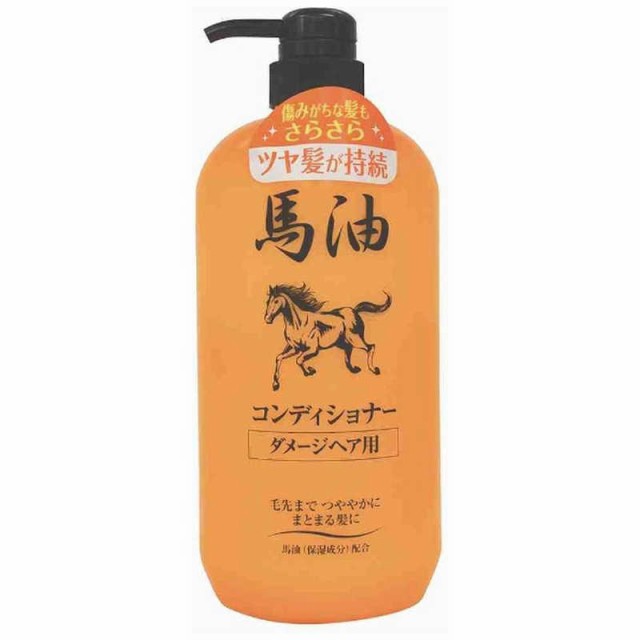 傷みがちな髪も
さらさら
ツヤ髪が持続

馬油

コンディショナー
ダメージヘア用

毛先まで つややかに
まとまる髪に

馬油（保湿成分）配合